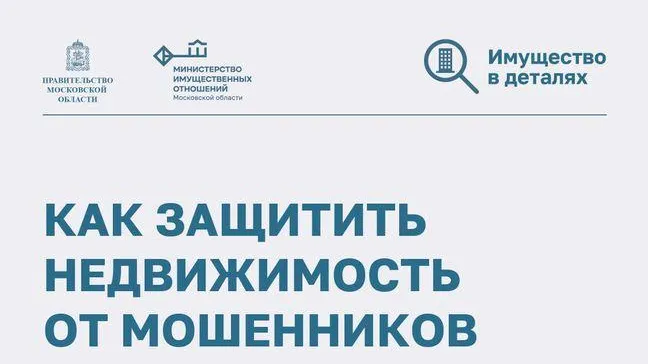 ПРАВИТЕЛЬСТВО МОСКОВСКОЙ ОБЛАСТИ

МИНИСТЕРСТВО ИМУЩЕСТВЕННЫХ ОТНОШЕНИЙ Московской области

Имущество в деталях

КАК ЗАЩИТИТЬ НЕДВИЖИМОСТЬ ОТ МОШЕННИКОВ